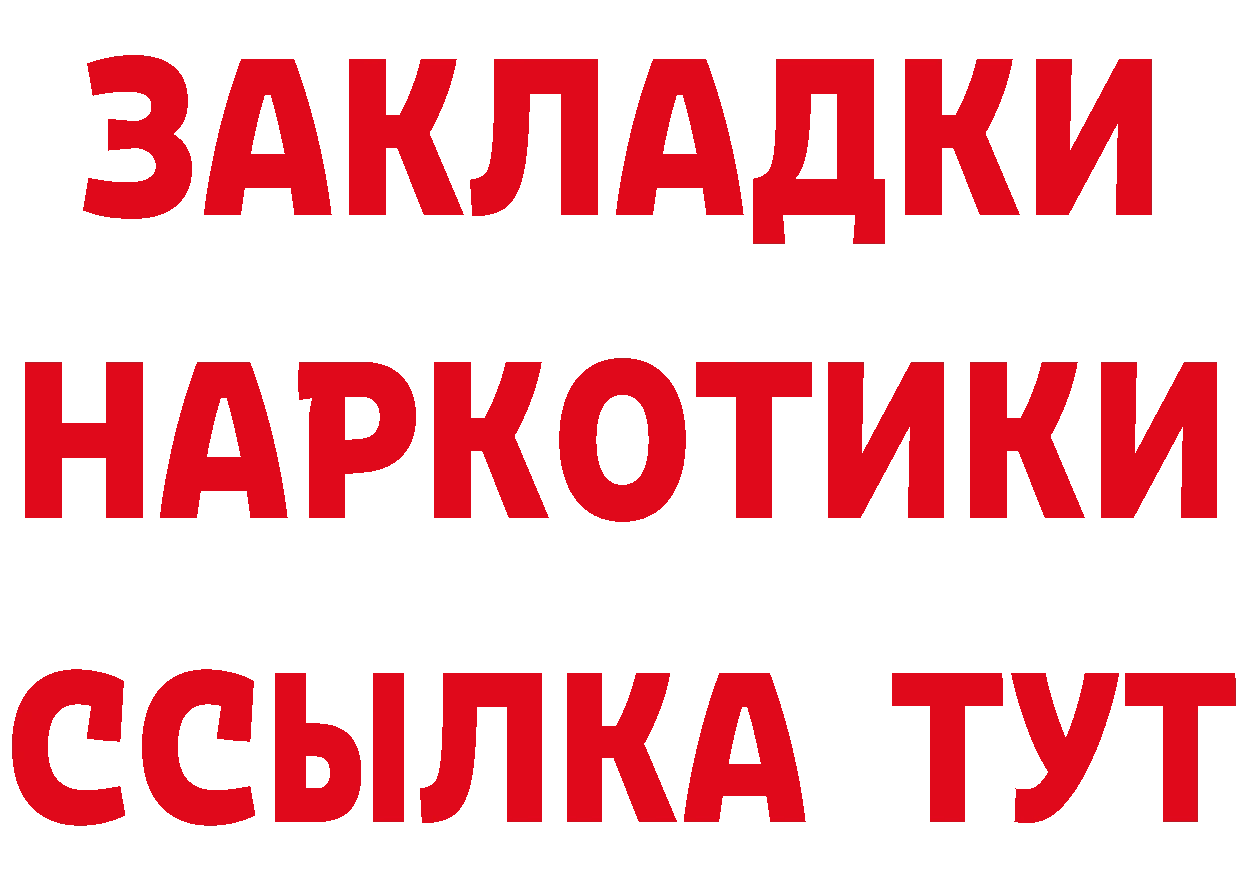 ЗАКЛАДКИ НАРКОТИКИ ССЫЛКА ТУТ